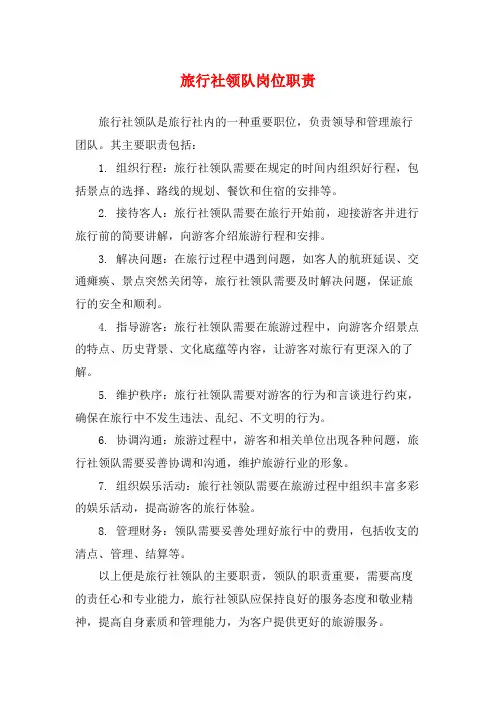 旅行社领队岗位职责

旅行社领队是旅行社内的一种重要职位，负责领导和管理旅行团队。其主要职责包括：

1. 组织行程：旅行社领队需要在规定的时间内组织好行程，包括景点的选择、路线的规划、餐饮和住宿的安排等。

2. 接待客人：旅行社领队需要在旅行开始前，迎接游客并进行旅行前的简要讲解，向游客介绍旅游行程和安排。

3. 解决问题：在旅行过程中遇到问题，如客人的航班延误、交通瘫痪、景点突然关闭等，旅行社领队需要及时解决问题，保证旅行的安全和顺利。

4. 指导游客：旅行社领队需要在旅游过程中，向游客介绍景点的特点、历史背景、文化底蕴等内容，让游客对旅行有更深入的了解。

5. 维护秩序：旅行社领队需要对游客的行为和言谈进行约束，确保在旅行中不发生违法、乱纪、不文明的行为。

6. 协调沟通：旅游过程中，游客和相关单位出现各种问题，旅行社领队需要妥善协调和沟通，维护旅游行业的形象。

7. 组织娱乐活动：旅行社领队需要在旅游过程中组织丰富多彩的娱乐活动，提高游客的旅行体验。

8. 管理财务：领队需要妥善处理好旅行中的费用，包括收支的清点、管理、结算等。

以上便是旅行社领队的主要职责，领队的职责重要，需要高度的责任心和专业能力，旅行社领队应保持良好的服务态度和敬业精神，提高自身素质和管理能力，为客户提供更好的旅游服务。